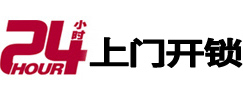 24 小时 HOUR 上门开锁